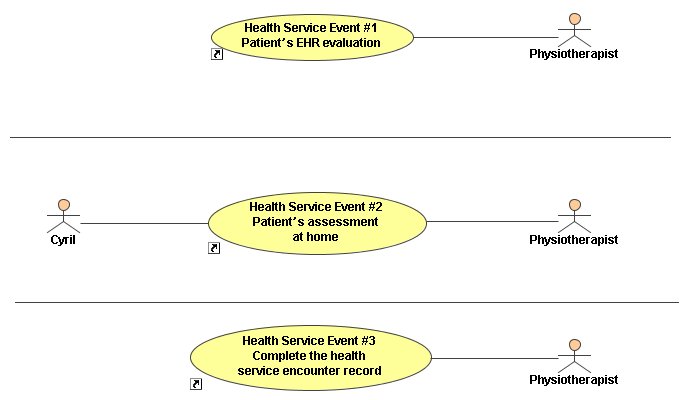 Health Service Event #1
Patient's EHR evaluation

Physiotherapist

Cyril

Health Service Event #2
Patient's assessment
at home

Physiotherapist

Health Service Event #3
Complete the health
service encounter record

Physiotherapist